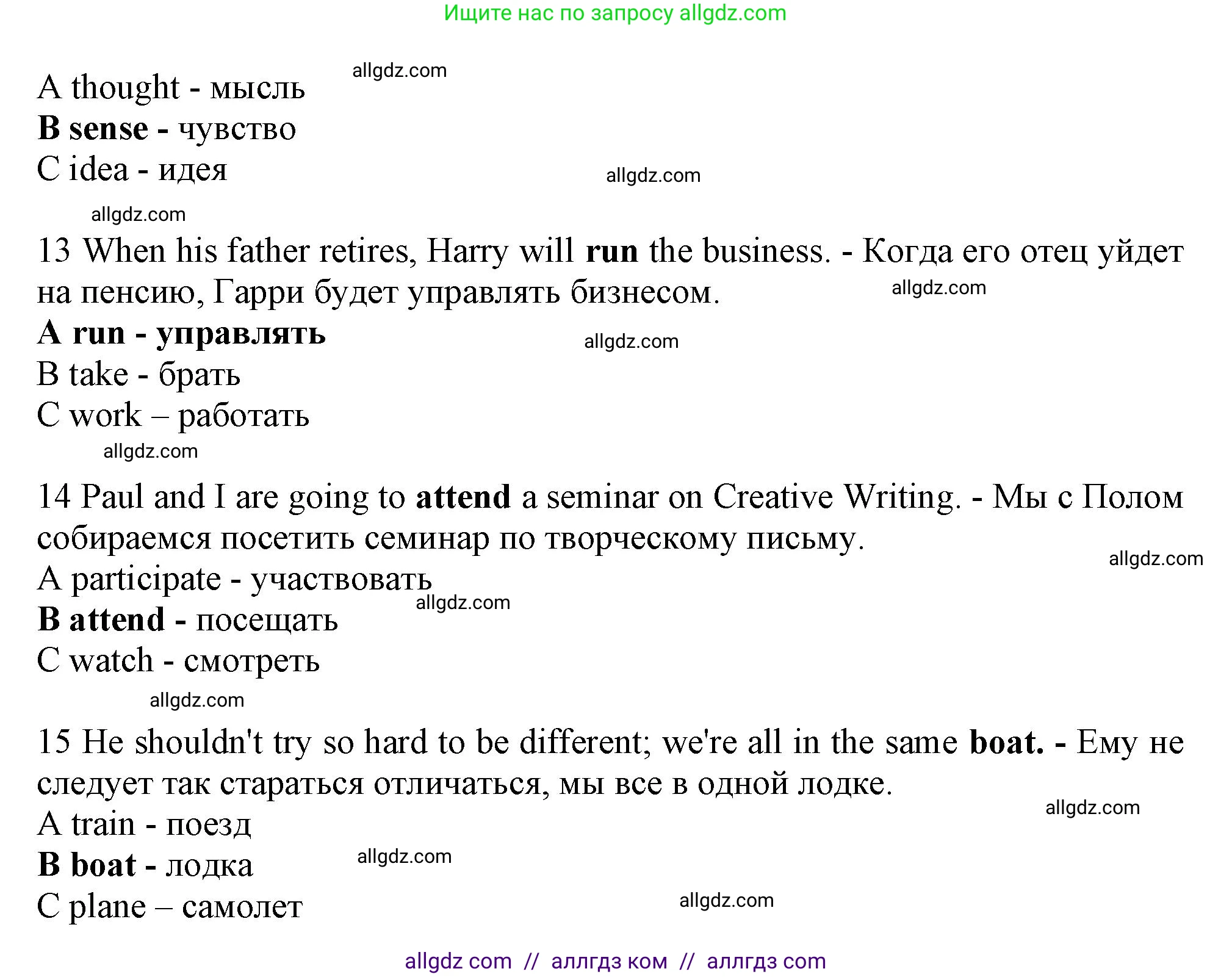 Ищите нас по запросу allgdz.com

A thought - мысль
B sense - чувство
C idea - идея

13 When his father retires, Harry will run the business. - Когда его отец уйдет на пенсию, Гарри будет управлять бизнесом.
A run - управлять
B take - брать
C work – работать

14 Paul and I are going to attend a seminar on Creative Writing. - Мы с Полом собираемся посетить семинар по творческому письму.
A participate - участвовать
B attend - посещать
C watch - смотреть

15 He shouldn't try so hard to be different; we're all in the same boat. - Ему не следует так стараться отличаться, мы все в одной лодке.
A train - поезд
B boat - лодка
C plane – самолет

allgdz com // аллгдз ком // аллгдз com

allgdz.com